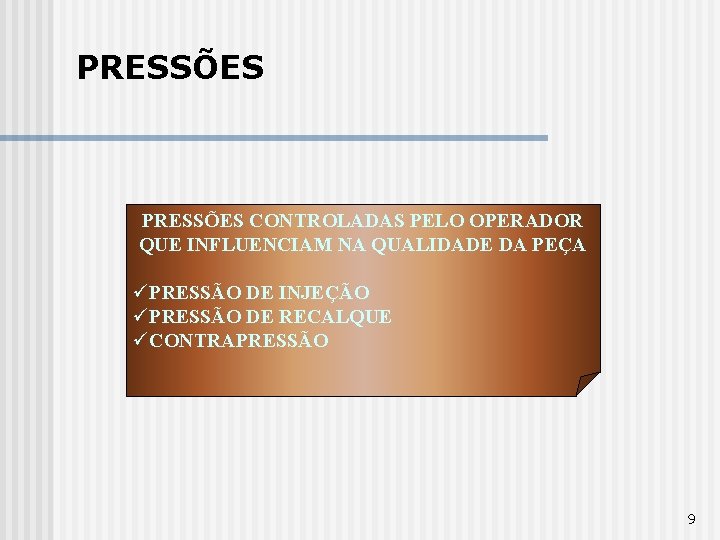 PRESSÕES

PRESSÕES CONTROLADAS PELO OPERADOR QUE INFLUENCIAM NA QUALIDADE DA PEÇA

✓PRESSÃO DE INJEÇÃO
✓PRESSÃO DE RECALQUE
✓CONTRAPRESSÃO

9